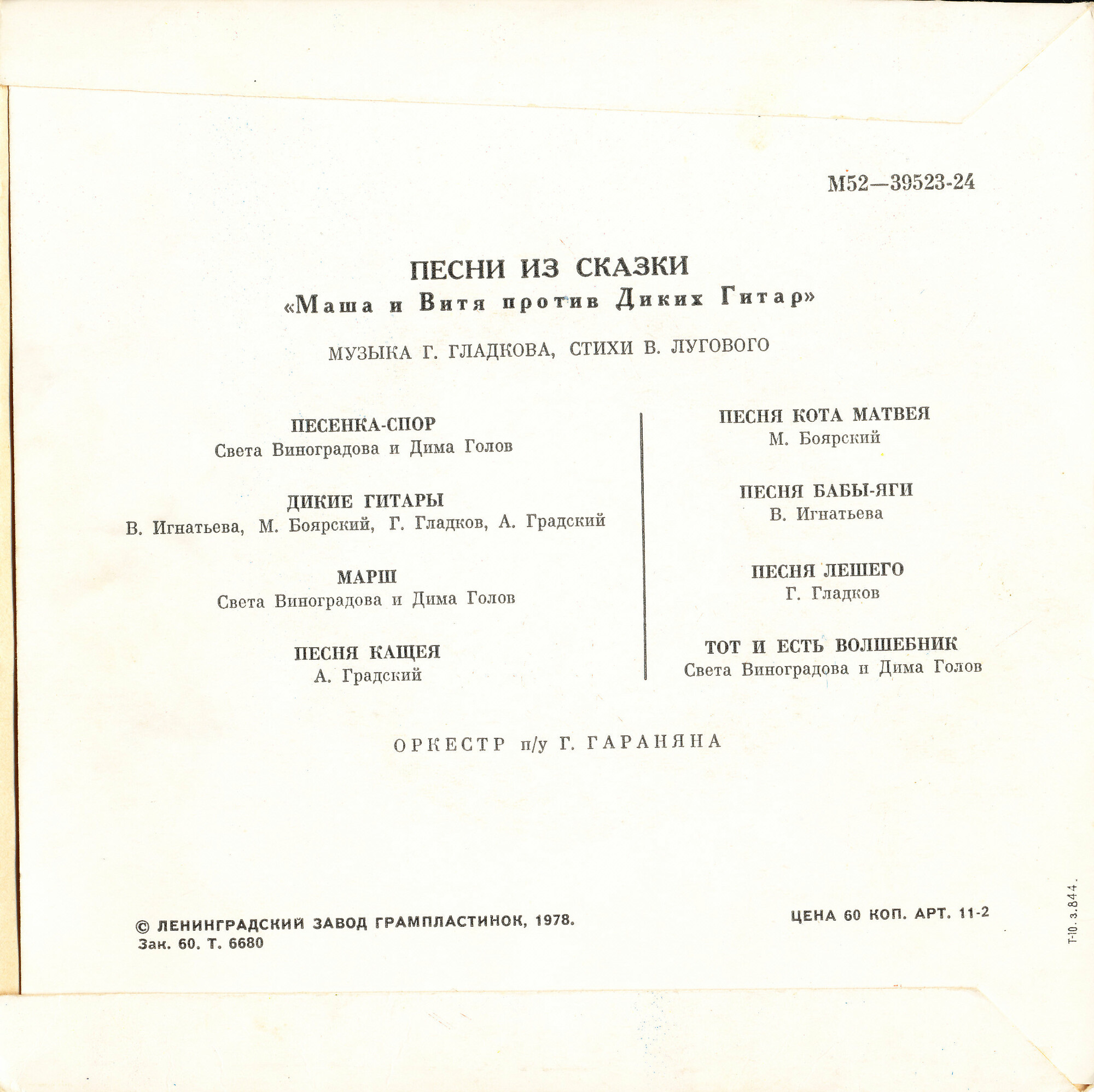 М52—39523-24

ПЕСНИ ИЗ СКАЗКИ
«Маша и Витя против Диких Гитар»

МУЗЫКА Г. ГЛАДКОВА, СТИХИ В. ЛУГОВОГО

ПЕСЕНКА-СПОР
Света Виноградова и Дима Голов

ДИКИЕ ГИТАРЫ
В. Игнатьева, М. Боярский, Г. Гладков, А. Градский

МАРШ
Света Виноградова и Дима Голов

ПЕСНЯ КАЩЕЯ
А. Градский

ПЕСНЯ КОТА МАТВЕЯ
М. Боярский

ПЕСНЯ БАБЫ-ЯГИ
В. Игнатьева

ПЕСНЯ ЛЕШЕГО
Г. Гладков

ТОТ И ЕСТЬ ВОЛШЕБНИК
Света Виноградова и Дима Голов

ОРКЕСТР п/у Г. ГАРАНЯНА

© ЛЕНИНГРАДСКИЙ ЗАВОД ГРАМПЛАСТИНОК, 1978.
Зак. 60. Т. 6680

ЦЕНА 60 КОП. АРТ. 11-2

Т-10. з. 844.